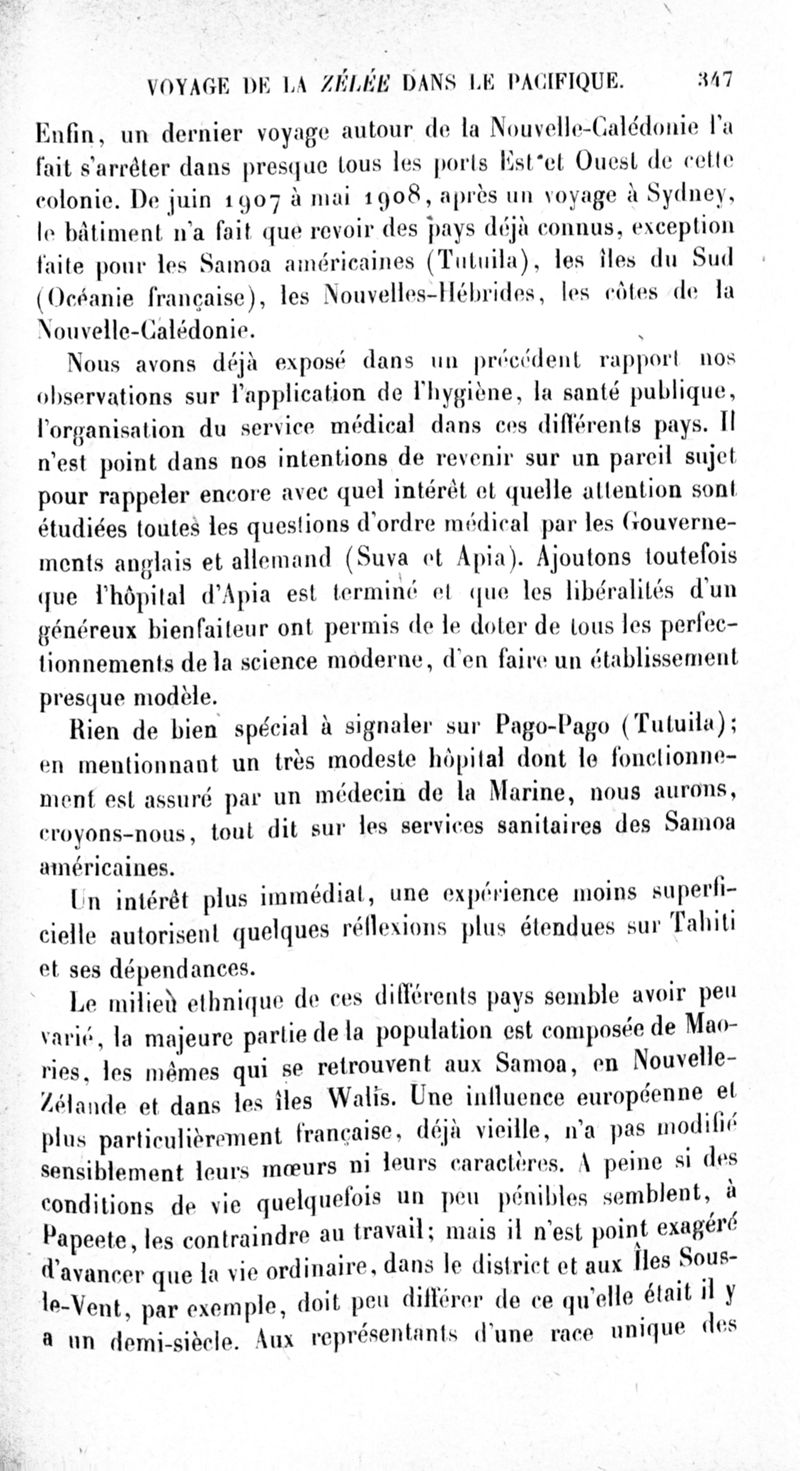 VOYAGE DE LA ZÉLÉE DANS LE PACIFIQUE. 347

Enfin, un dernier voyage autour de la Nouvelle-Calédonie l'a fait s'arrêter dans presque tous les ports Est et Ouest de cette colonie. De juin 1907 à mai 1908, après un voyage à Sydney, le bâtiment n'a fait que revoir des pays déjà connus, exception faite pour les Samoa américaines (Tutuila), les îles du Sud (Océanie française), les Nouvelles-Hébrides, les côtes de la Nouvelle-Calédonie.

Nous avons déjà exposé dans un précédent rapport nos observations sur l'application de l'hygiène, la santé publique, l'organisation du service médical dans ces différents pays. Il n'est point dans nos intentions de revenir sur un pareil sujet pour rappeler encore avec quel intérêt et quelle attention sont étudiées toutes les questions d'ordre médical par les Gouvernements anglais et allemand (Suva et Apia). Ajoutons toutefois que l'hôpital d'Apia est terminé et que les libéralités d'un généreux bienfaiteur ont permis de le doter de tous les perfectionnements de la science moderne, d'en faire un établissement presque modèle.

Rien de bien spécial à signaler sur Pago-Pago (Tutuila); en mentionnant un très modeste hôpital dont le fonctionnement est assuré par un médecin de la Marine, nous aurons, croyons-nous, tout dit sur les services sanitaires des Samoa américaines.

Un intérêt plus immédiat, une expérience moins superficielle autorisent quelques réflexions plus étendues sur Tahiti et ses dépendances.

Le milieu ethnique de ces différents pays semble avoir peu varié, la majeure partie de la population est composée de Maories, les mêmes qui se retrouvent aux Samoa, en Nouvelle-Zélande et dans les îles Walis. Une influence européenne et plus particulièrement française, déjà vieille, n'a pas modifié sensiblement leurs mœurs ni leurs caractères. A peine si des conditions de vie quelquefois un peu pénibles semblent, à Papeete, les contraindre au travail; mais il n'est point exagéré d'avancer que la vie ordinaire, dans le district et aux Îles Sous-le-Vent, par exemple, doit peu différer de ce qu'elle était il y a un demi-siècle. Aux représentants d'une race unique des